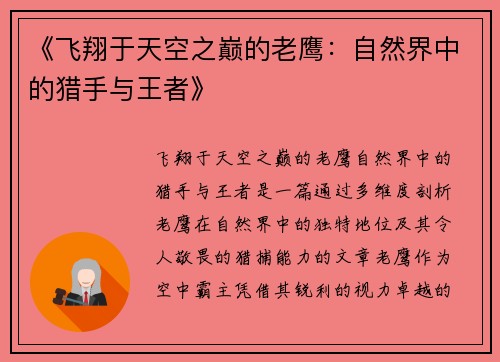 《飞翔于天空之巅的老鹰：自然界中的猎手与王者》

飞翔于天空之巅的老鹰自然界中的猎手与王者是一篇通过多维度剖析老鹰在自然界中的独特地位及其令人敬畏的猎捕能力的文章老鹰作为空中霸主凭借其锐利的视力卓越的